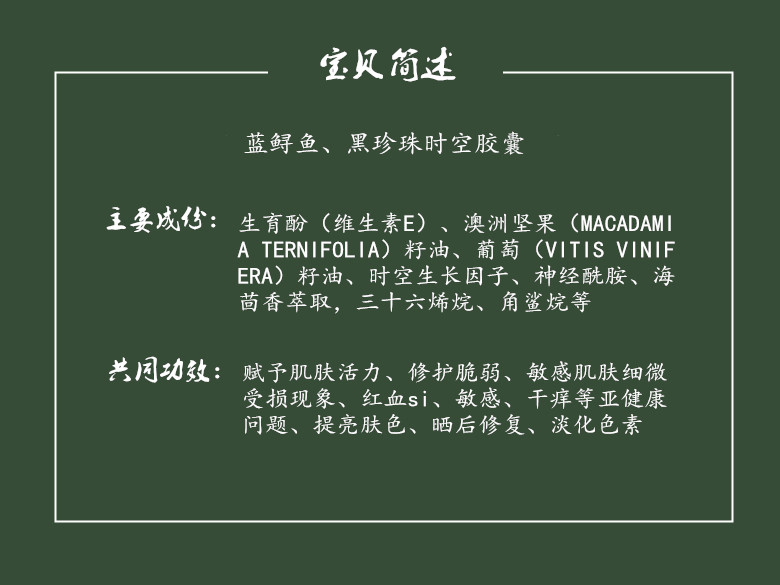 宝贝简述

蓝鲟鱼、黑珍珠时空胶囊

主要成份：生育酚（维生素E）、澳洲坚果（MACADAMIA TERNIFOLIA）籽油、葡萄（VITIS VINIFERA）籽油、时空生长因子、神经酰胺、海茴香萃取，三十六烯烷、角鲨烷等

共同功效：赋予肌肤活力、修护脆弱、敏感肌肤细微受损现象、红血si、敏感、干痒等亚健康问题、提亮肤色、晒后修复、淡化色素